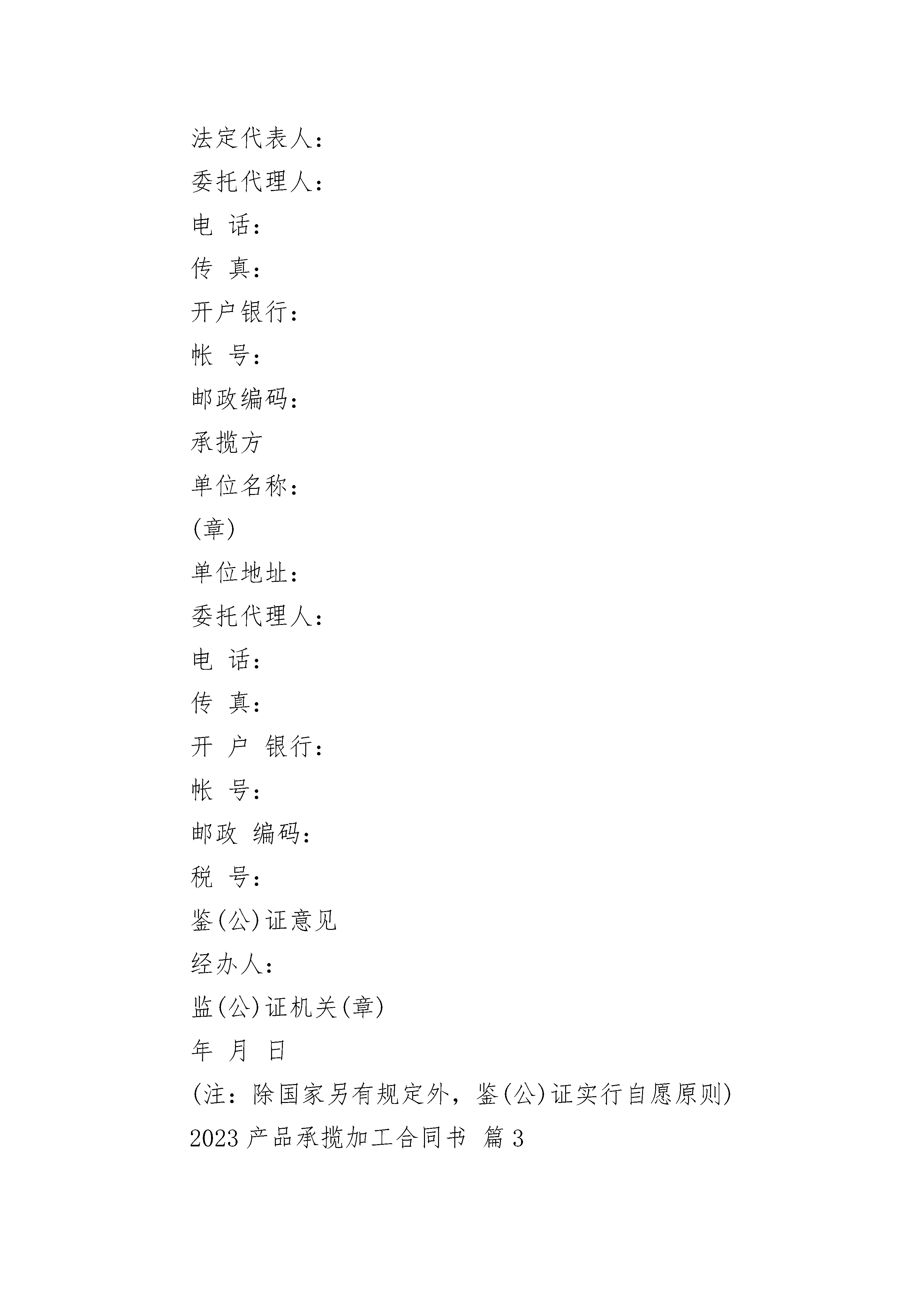 法定代表人：

委托代理人：

电 话：

传 真：

开户银行：

帐 号：

邮政编码：

承揽方

单位名称：

(章)

单位地址：

委托代理人：

电 话：

传 真：

开 户 银行：

帐 号：

邮政 编码：

税 号：

鉴(公)证意见

经办人：

监(公)证机关(章)

年 月 日

(注：除国家另有规定外，鉴(公)证实行自愿原则)

2023 产品承揽加工合同书 篇 3